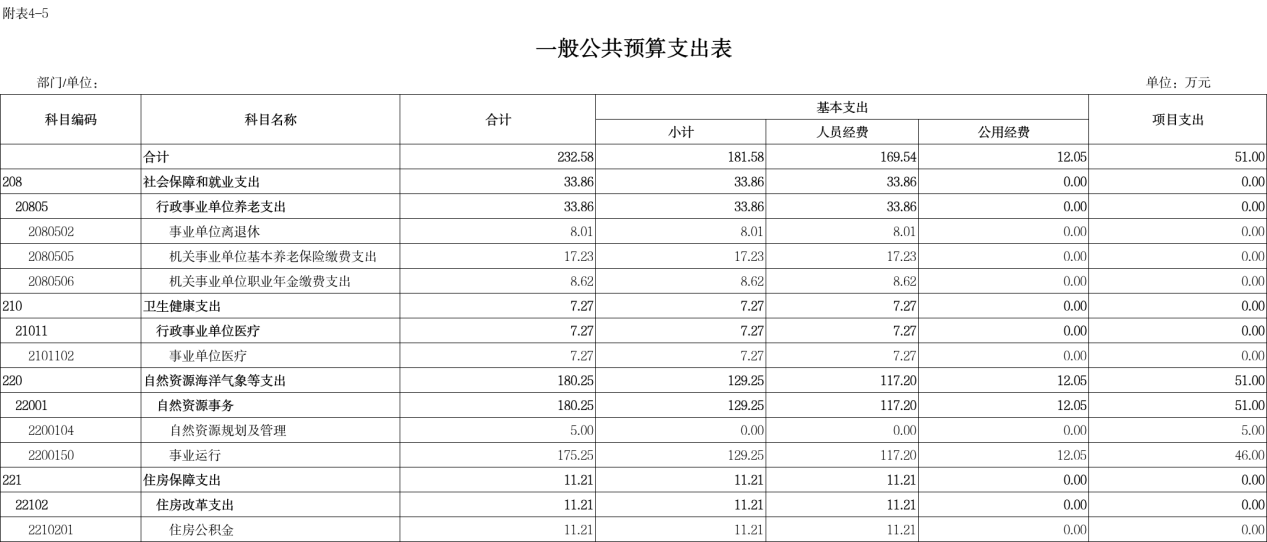 附表4-5

一般公共预算支出表

部门/单位：

单位：万元

| 科目编码 | 科目名称 | 合计 | 基本支出 小计 | 基本支出 人员经费 | 基本支出 公用经费 | 项目支出 |
|---|---|---|---|---|---|---|
|  | 合计 | 232.58 | 181.58 | 169.54 | 12.05 | 51.00 |
| 208 | 社会保障和就业支出 | 33.86 | 33.86 | 33.86 | 0.00 | 0.00 |
| 20805 | 行政事业单位养老支出 | 33.86 | 33.86 | 33.86 | 0.00 | 0.00 |
| 2080502 | 事业单位离退休 | 8.01 | 8.01 | 8.01 | 0.00 | 0.00 |
| 2080505 | 机关事业单位基本养老保险缴费支出 | 17.23 | 17.23 | 17.23 | 0.00 | 0.00 |
| 2080506 | 机关事业单位职业年金缴费支出 | 8.62 | 8.62 | 8.62 | 0.00 | 0.00 |
| 210 | 卫生健康支出 | 7.27 | 7.27 | 7.27 | 0.00 | 0.00 |
| 21011 | 行政事业单位医疗 | 7.27 | 7.27 | 7.27 | 0.00 | 0.00 |
| 2101102 | 事业单位医疗 | 7.27 | 7.27 | 7.27 | 0.00 | 0.00 |
| 220 | 自然资源海洋气象等支出 | 180.25 | 129.25 | 117.20 | 12.05 | 51.00 |
| 22001 | 自然资源事务 | 180.25 | 129.25 | 117.20 | 12.05 | 51.00 |
| 2200104 | 自然资源规划及管理 | 5.00 | 0.00 | 0.00 | 0.00 | 5.00 |
| 2200150 | 事业运行 | 175.25 | 129.25 | 117.20 | 12.05 | 46.00 |
| 221 | 住房保障支出 | 11.21 | 11.21 | 11.21 | 0.00 | 0.00 |
| 22102 | 住房改革支出 | 11.21 | 11.21 | 11.21 | 0.00 | 0.00 |
| 2210201 | 住房公积金 | 11.21 | 11.21 | 11.21 | 0.00 | 0.00 |